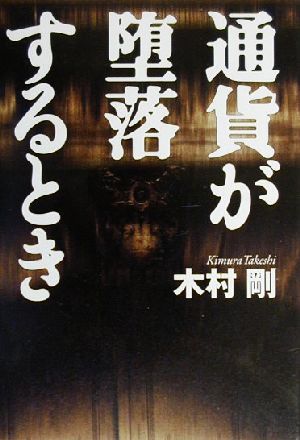 通貨が堕落するとき

Kimura Takeshi
木村 剛